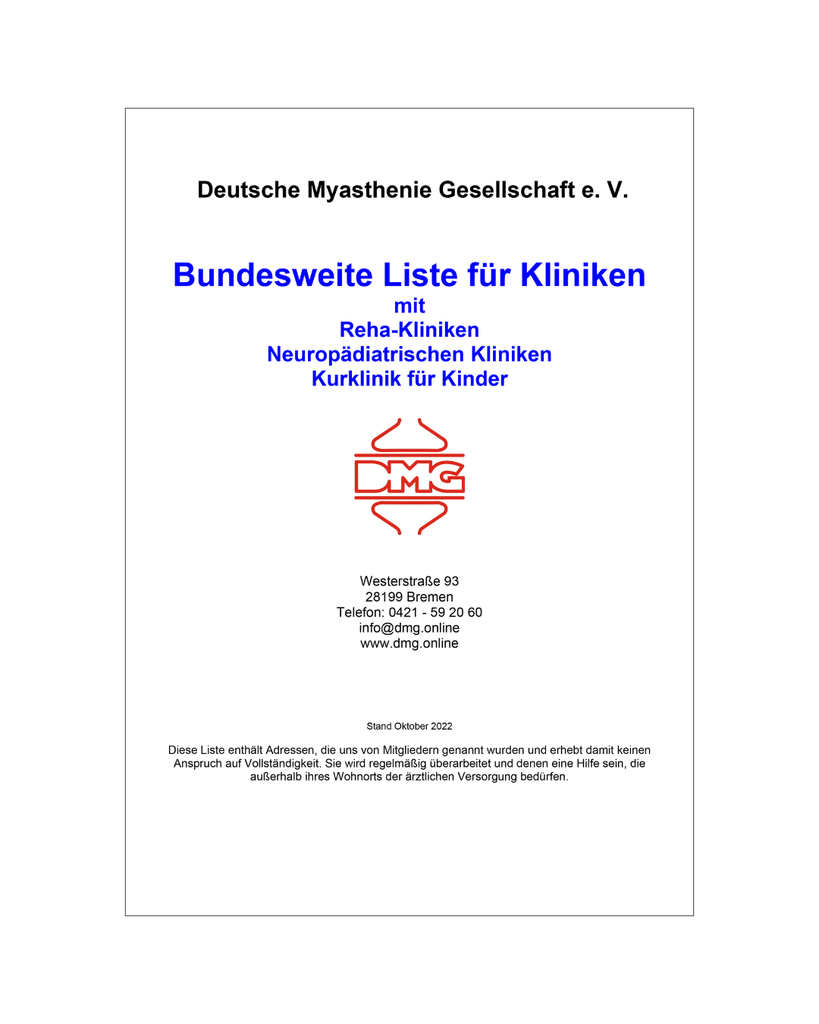 Deutsche Myasthenie Gesellschaft e. V.

Bundesweite Liste für Kliniken
mit
Reha-Kliniken
Neuropädiatrischen Kliniken
Kurklinik für Kinder

DMG

Westerstraße 93
28199 Bremen
Telefon: 0421 - 59 20 60
info@dmg.online
www.dmg.online

Stand Oktober 2022

Diese Liste enthält Adressen, die uns von Mitgliedern genannt wurden und erhebt damit keinen Anspruch auf Vollständigkeit. Sie wird regelmäßig überarbeitet und denen eine Hilfe sein, die außerhalb ihres Wohnorts der ärztlichen Versorgung bedürfen.